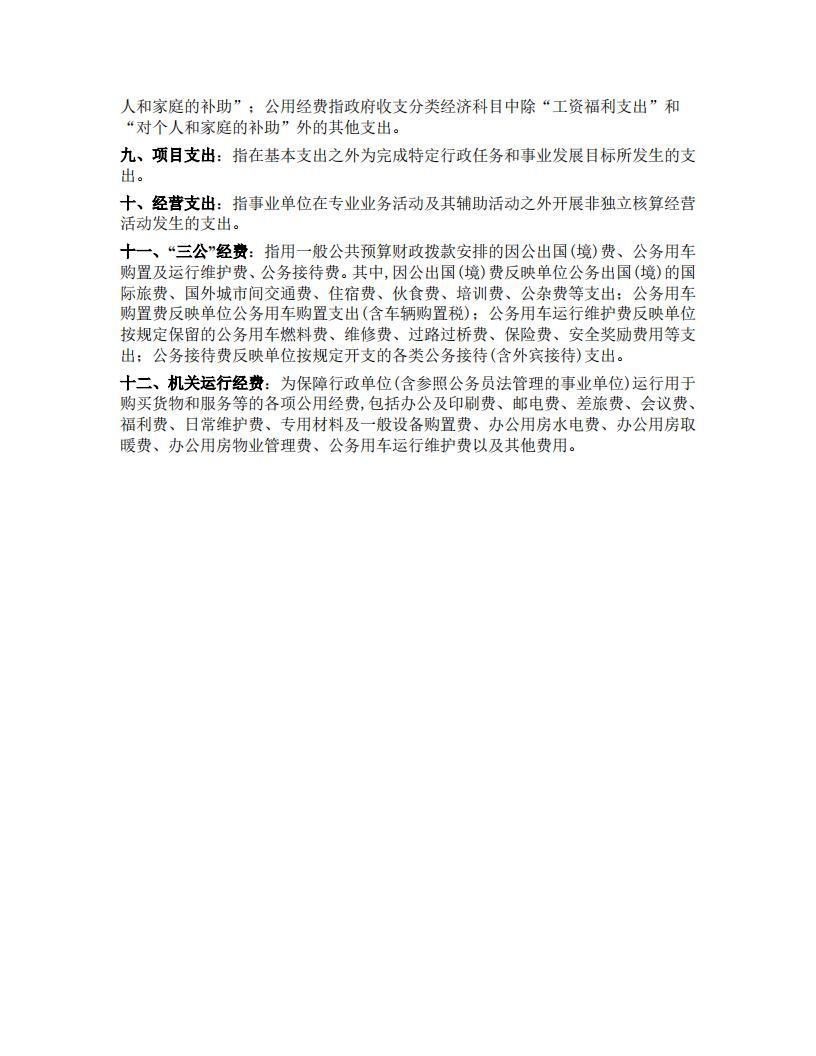 人和家庭的补助”；公用经费指政府收支分类经济科目中除“工资福利支出”和“对个人和家庭的补助”外的其他支出。

九、项目支出：指在基本支出之外为完成特定行政任务和事业发展目标所发生的支出。

十、经营支出：指事业单位在专业业务活动及其辅助活动之外开展非独立核算经营活动发生的支出。

十一、“三公”经费：指用一般公共预算财政拨款安排的因公出国(境)费、公务用车购置及运行维护费、公务接待费。其中,因公出国(境)费反映单位公务出国(境)的国际旅费、国外城市间交通费、住宿费、伙食费、培训费、公杂费等支出；公务用车购置费反映单位公务用车购置支出(含车辆购置税)；公务用车运行维护费反映单位按规定保留的公务用车燃料费、维修费、过路过桥费、保险费、安全奖励费用等支出；公务接待费反映单位按规定开支的各类公务接待(含外宾接待)支出。

十二、机关运行经费：为保障行政单位(含参照公务员法管理的事业单位)运行用于购买货物和服务等的各项公用经费,包括办公及印刷费、邮电费、差旅费、会议费、福利费、日常维护费、专用材料及一般设备购置费、办公用房水电费、办公用房取暖费、办公用房物业管理费、公务用车运行维护费以及其他费用。